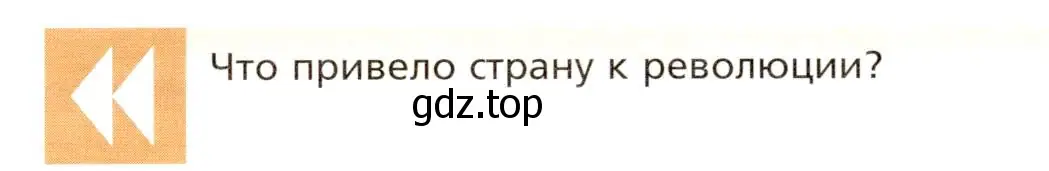 Что привело страну к революции?
gdz.top